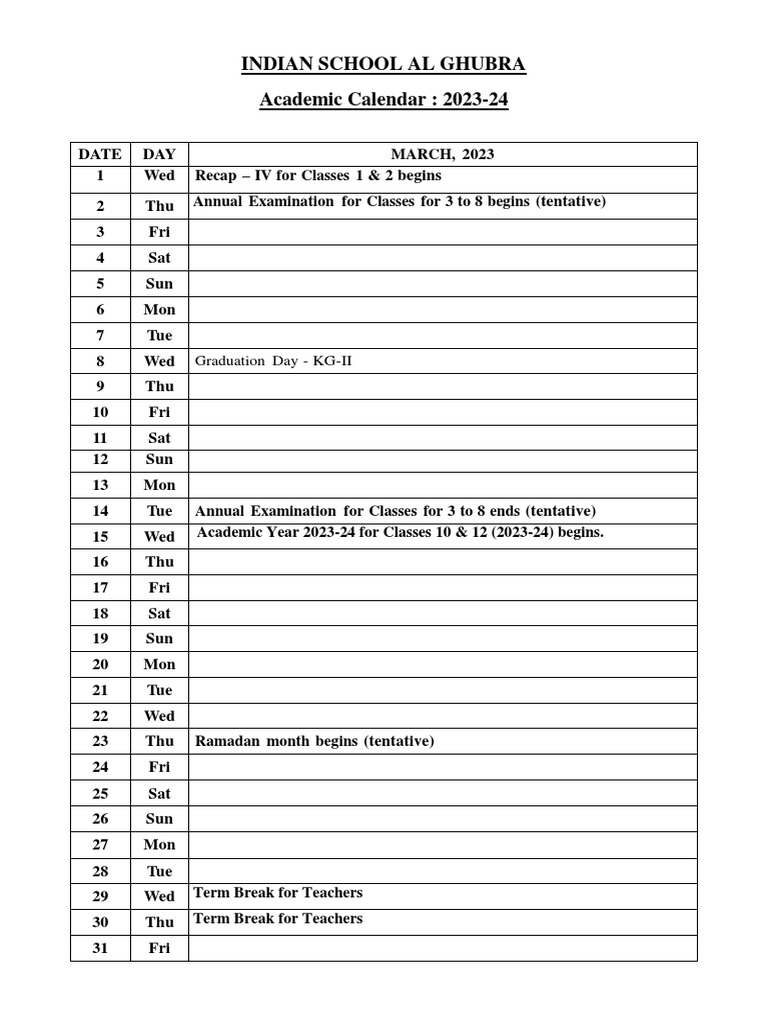 INDIAN SCHOOL AL GHUBRA

Academic Calendar : 2023-24

| DATE | DAY | MARCH, 2023 |
|---|---|---|
| 1 | Wed | Recap – IV for Classes 1 & 2 begins |
| 2 | Thu | Annual Examination for Classes for 3 to 8 begins (tentative) |
| 3 | Fri | |
| 4 | Sat | |
| 5 | Sun | |
| 6 | Mon | |
| 7 | Tue | |
| 8 | Wed | Graduation Day - KG-II |
| 9 | Thu | |
| 10 | Fri | |
| 11 | Sat | |
| 12 | Sun | |
| 13 | Mon | |
| 14 | Tue | Annual Examination for Classes for 3 to 8 ends (tentative) |
| 15 | Wed | Academic Year 2023-24 for Classes 10 & 12 (2023-24) begins. |
| 16 | Thu | |
| 17 | Fri | |
| 18 | Sat | |
| 19 | Sun | |
| 20 | Mon | |
| 21 | Tue | |
| 22 | Wed | |
| 23 | Thu | Ramadan month begins (tentative) |
| 24 | Fri | |
| 25 | Sat | |
| 26 | Sun | |
| 27 | Mon | |
| 28 | Tue | |
| 29 | Wed | Term Break for Teachers |
| 30 | Thu | Term Break for Teachers |
| 31 | Fri | |